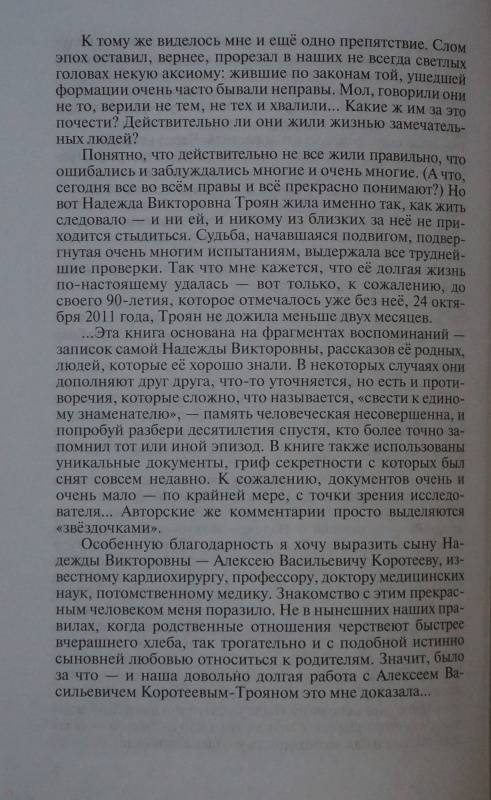 К тому же виделось мне и ещё одно препятствие. Слом эпох оставил, вернее, прорезал в наших не всегда светлых головах некую аксиому: жившие по законам той, ушедшей формации очень часто бывали неправы. Мол, говорили они не то, верили не тем, не тех и хвалили... Какие ж им за это почести? Действительно ли они жили жизнью замечательных людей?

Понятно, что действительно не все жили правильно, что ошибались и заблуждались многие и очень многие. (А что, сегодня все во всём правы и всё прекрасно понимают?) Но вот Надежда Викторовна Троян жила именно так, как жить следовало — и ни ей, и никому из близких за неё не приходится стыдиться. Судьба, начавшаяся подвигом, подвергнутая очень многим испытаниям, выдержала все труднейшие проверки. Так что мне кажется, что её долгая жизнь по-настоящему удалась — вот только, к сожалению, до своего 90-летия, которое отмечалось уже без неё, 24 октября 2011 года, Троян не дожила меньше двух месяцев.

...Эта книга основана на фрагментах воспоминаний — записок самой Надежды Викторовны, рассказов её родных, людей, которые её хорошо знали. В некоторых случаях они дополняют друг друга, что-то уточняется, но есть и противоречия, которые сложно, что называется, «свести к единому знаменателю», — память человеческая несовершенна, и попробуй разбери десятилетия спустя, кто более точно запомнил тот или иной эпизод. В книге также использованы уникальные документы, гриф секретности с которых был снят совсем недавно. К сожалению, документов очень и очень мало — по крайней мере, с точки зрения исследователя... Авторские же комментарии просто выделяются «звёздочками».

Особенную благодарность я хочу выразить сыну Надежды Викторовны — Алексею Васильевичу Коротееву, известному кардиохирургу, профессору, доктору медицинских наук, потомственному медику. Знакомство с этим прекрасным человеком меня поразило. Не в нынешних наших правилах, когда родственные отношения черствеют быстрее вчерашнего хлеба, так трогательно и с подобной истинно сыновней любовью относиться к родителям. Значит, было за что — и наша довольно долгая работа с Алексеем Васильевичем Коротеевым-Трояном это мне доказала...